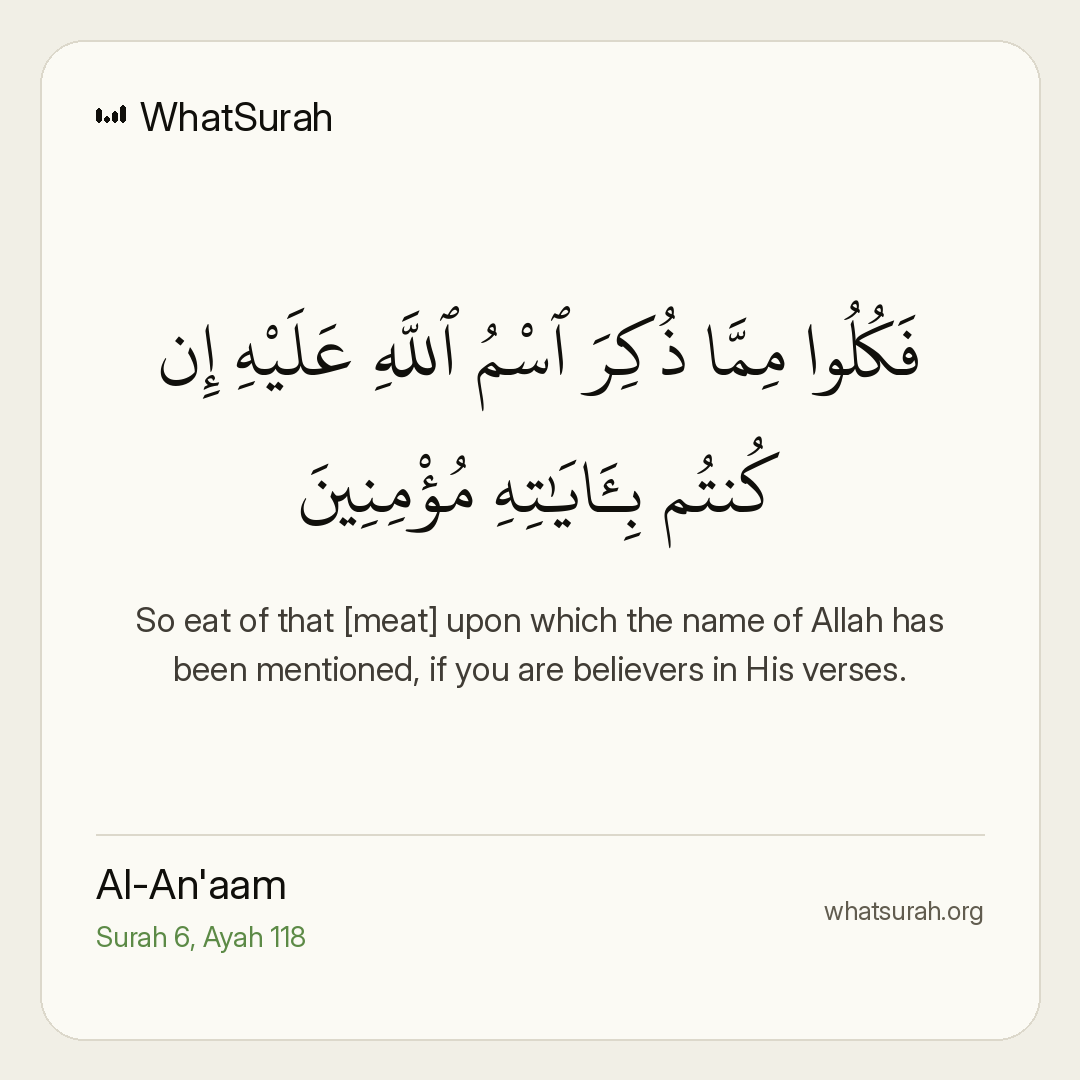 WhatSurah

فَكُلُوا مِمَّا ذُكِرَ ٱسْمُ ٱللَّهِ عَلَيْهِ إِن كُنتُم بِـَٔايَـٰتِهِ مُؤْمِنِينَ

So eat of that [meat] upon which the name of Allah has been mentioned, if you are believers in His verses.

Al-An'aam
Surah 6, Ayah 118

whatsurah.org